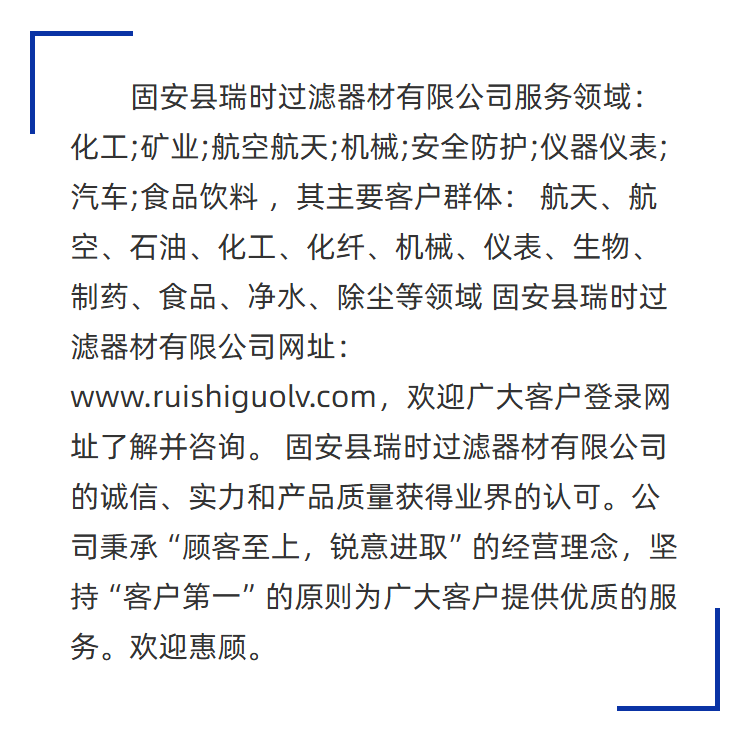 固安县瑞时过滤器材有限公司服务领域：化工;矿业;航空航天;机械;安全防护;仪器仪表;汽车;食品饮料 ，其主要客户群体： 航天、航空、石油、化工、化纤、机械、仪表、生物、制药、食品、净水、除尘等领域 固安县瑞时过滤器材有限公司网址：www.ruishiguolv.com，欢迎广大客户登录网址了解并咨询。 固安县瑞时过滤器材有限公司的诚信、实力和产品质量获得业界的认可。公司秉承“顾客至上，锐意进取”的经营理念，坚持“客户第一”的原则为广大客户提供优质的服务。欢迎惠顾。